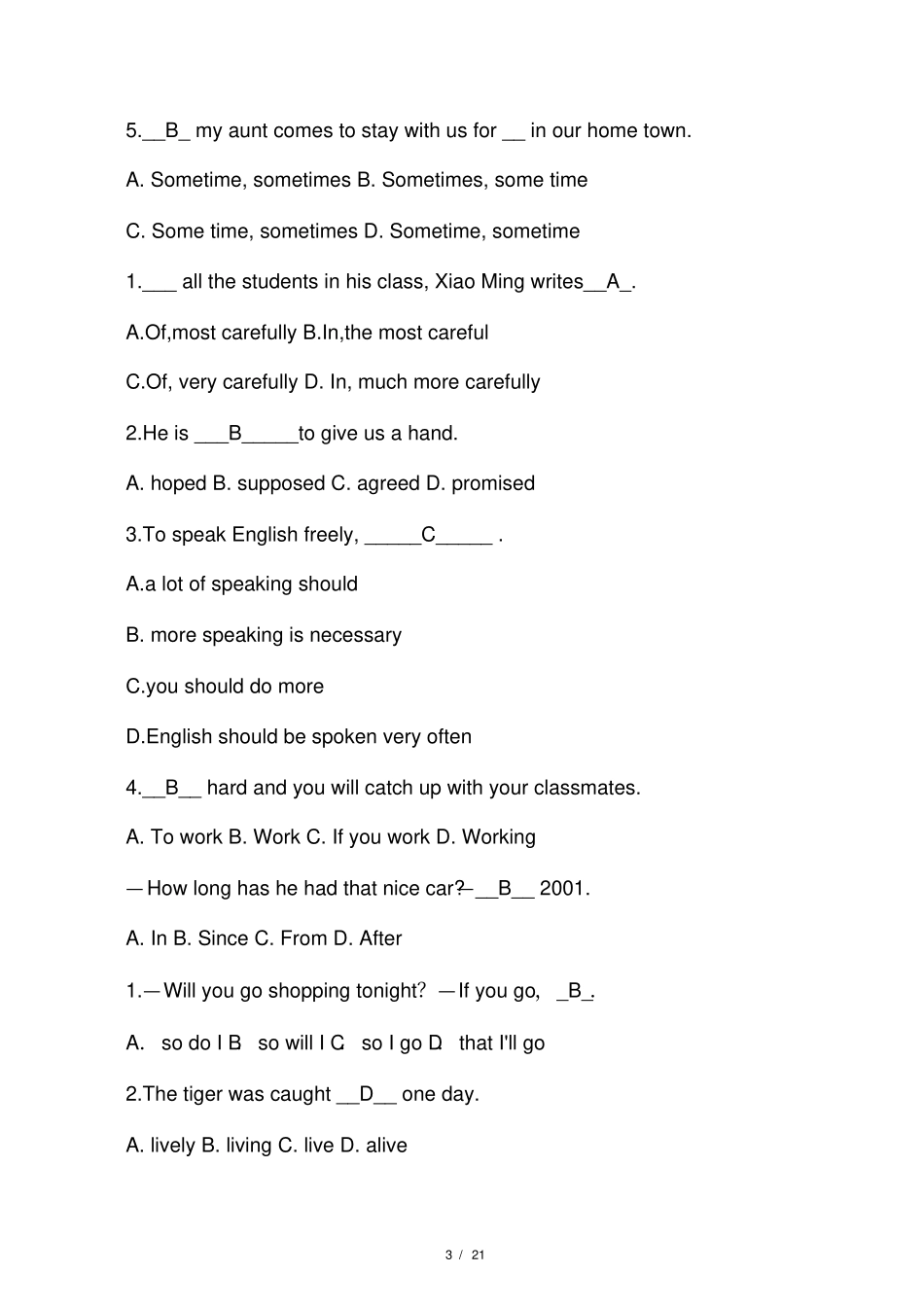 5.____B____ my aunt comes to stay with us for ____ in our home town.

A. Sometime, sometimes B. Sometimes, some time

C. Some time, sometimes D. Sometime, sometime

1.____ all the students in his class, Xiao Ming writes____A____.

A.Of,most carefully B.In,the most careful

C.Of, very carefully D. In, much more carefully

2.He is ____B____to give us a hand.

A. hoped B. supposed C. agreed D. promised

3.To speak English freely, ____C____ .

A.a lot of speaking should

B. more speaking is necessary

C.you should do more

D.English should be spoken very often

4.____B____ hard and you will catch up with your classmates.

A. To work B. Work C. If you work D. Working

—How long has he had that nice car?—____B____ 2001.

A. In B. Since C. From D. After

1.—Will you go shopping tonight? —If you go, ____B____.

A. so do I B. so will I C. so I go D. that I'll go

2.The tiger was caught ____D____ one day.

A. lively B. living C. live D. alive

3 / 21